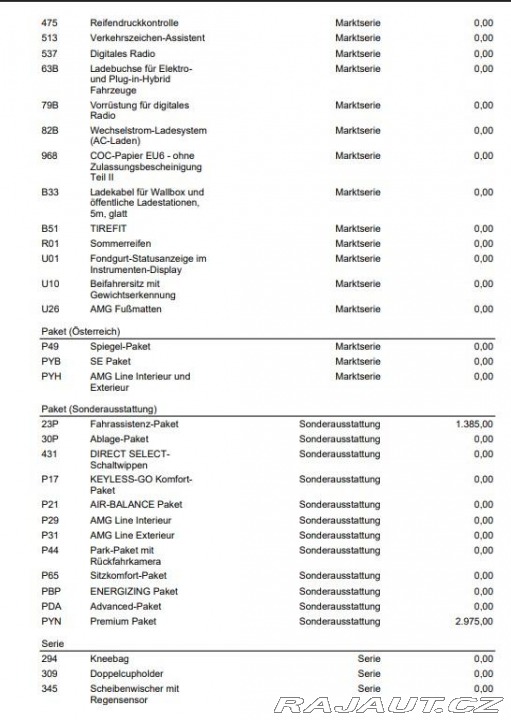 | | | | |
|---|---|---|---|
| 475 | Reifendruckkontrolle | Marktserie | 0,00 |
| 513 | Verkehrszeichen-Assistent | Marktserie | 0,00 |
| 537 | Digitales Radio | Marktserie | 0,00 |
| 63B | Ladebuchse für Elektro- und Plug-in-Hybrid Fahrzeuge | Marktserie | 0,00 |
| 79B | Vorrüstung für digitales Radio | Marktserie | 0,00 |
| 82B | Wechselstrom-Ladesystem (AC-Laden) | Marktserie | 0,00 |
| 968 | COC-Papier EU6 - ohne Zulassungsbescheinigung Teil II | Marktserie | 0,00 |
| B33 | Ladekabel für Wallbox und öffentliche Ladestationen, 5m, glatt | Marktserie | 0,00 |
| B51 | TIREFIT | Marktserie | 0,00 |
| R01 | Sommerreifen | Marktserie | 0,00 |
| U01 | Fondgurt-Statusanzeige im Instrumenten-Display | Marktserie | 0,00 |
| U10 | Beifahrersitz mit Gewichtserkennung | Marktserie | 0,00 |
| U26 | AMG Fußmatten | Marktserie | 0,00 |

Paket (Österreich)

| | | | |
|---|---|---|---|
| P49 | Spiegel-Paket | Marktserie | 0,00 |
| PYB | SE Paket | Marktserie | 0,00 |
| PYH | AMG Line Interieur und Exterieur | Marktserie | 0,00 |

Paket (Sonderausstattung)

| | | | |
|---|---|---|---|
| 23P | Fahrassistenz-Paket | Sonderausstattung | 1.385,00 |
| 30P | Ablage-Paket | Sonderausstattung | 0,00 |
| 431 | DIRECT SELECT-Schaltwippen | Sonderausstattung | 0,00 |
| P17 | KEYLESS-GO Komfort-Paket | Sonderausstattung | 0,00 |
| P21 | AIR-BALANCE Paket | Sonderausstattung | 0,00 |
| P29 | AMG Line Interieur | Sonderausstattung | 0,00 |
| P31 | AMG Line Exterieur | Sonderausstattung | 0,00 |
| P44 | Park-Paket mit Rückfahrkamera | Sonderausstattung | 0,00 |
| P65 | Sitzkomfort-Paket | Sonderausstattung | 0,00 |
| PBP | ENERGIZING Paket | Sonderausstattung | 0,00 |
| PDA | Advanced-Paket | Sonderausstattung | 0,00 |
| PYN | Premium Paket | Sonderausstattung | 2.975,00 |

Serie

| | | | |
|---|---|---|---|
| 294 | Kneebag | Serie | 0,00 |
| 309 | Doppelcupholder | Serie | 0,00 |
| 345 | Scheibenwischer mit Regensensor | Serie | 0,00 |

RAJAUT.CZ